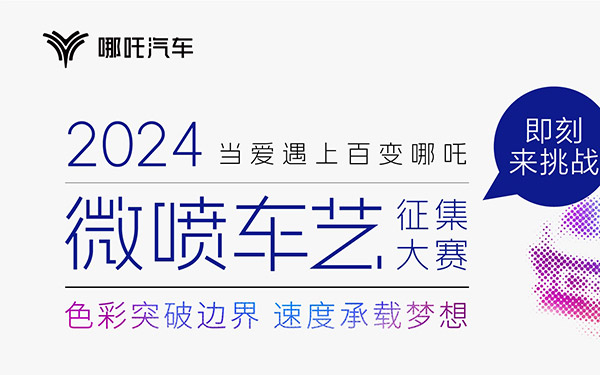 哪吒汽车

2024 当爱遇上百变哪吒

微喷车艺 征集大赛

色彩突破边界 速度承载梦想

即刻来挑战